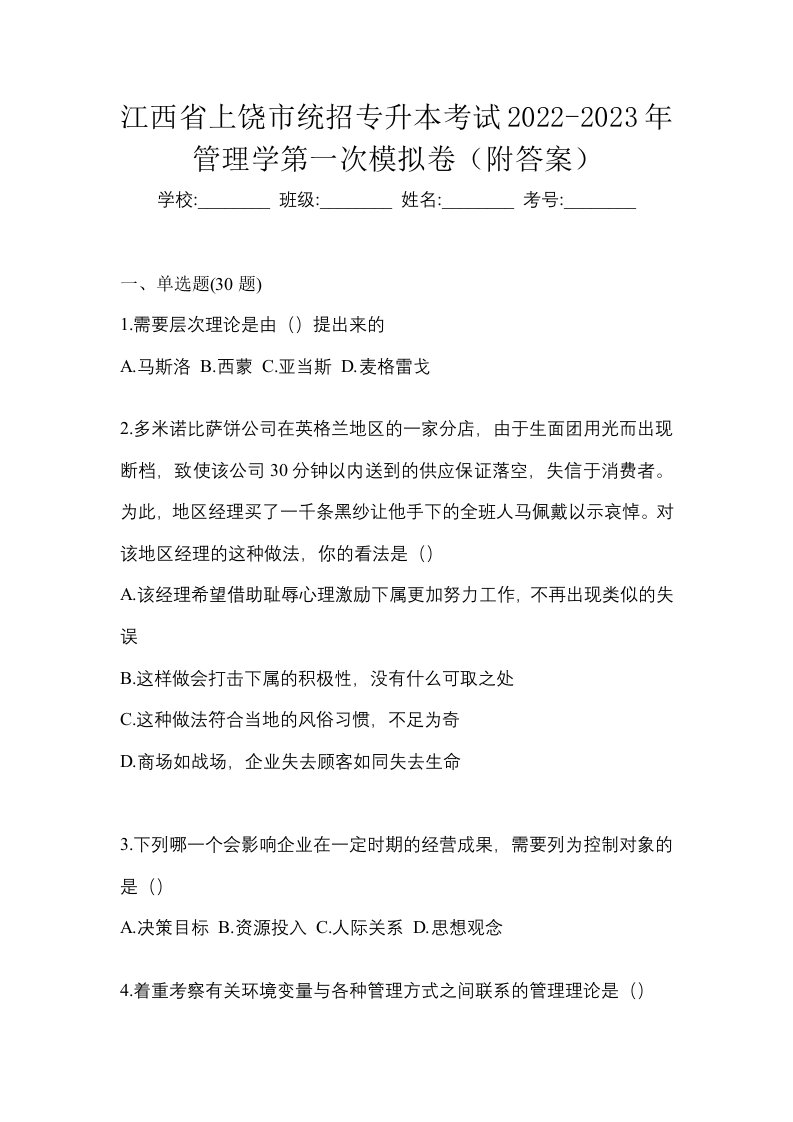 江西省上饶市统招专升本考试2022-2023年管理学第一次模拟卷（附答案）

学校:________ 班级:________ 姓名:________ 考号:________

一、单选题(30 题)

1.需要层次理论是由（）提出来的

A.马斯洛 B.西蒙 C.亚当斯 D.麦格雷戈

2.多米诺比萨饼公司在英格兰地区的一家分店，由于生面团用光而出现断档，致使该公司30分钟以内送到的供应保证落空，失信于消费者。为此，地区经理买了一千条黑纱让他手下的全班人马佩戴以示哀悼。对该地区经理的这种做法，你的看法是（）

A.该经理希望借助耻辱心理激励下属更加努力工作，不再出现类似的失误

B.这样做会打击下属的积极性，没有什么可取之处

C.这种做法符合当地的风俗习惯，不足为奇

D.商场如战场，企业失去顾客如同失去生命

3.下列哪一个会影响企业在一定时期的经营成果，需要列为控制对象的是（）

A.决策目标 B.资源投入 C.人际关系 D.思想观念

4.着重考察有关环境变量与各种管理方式之间联系的管理理论是（）